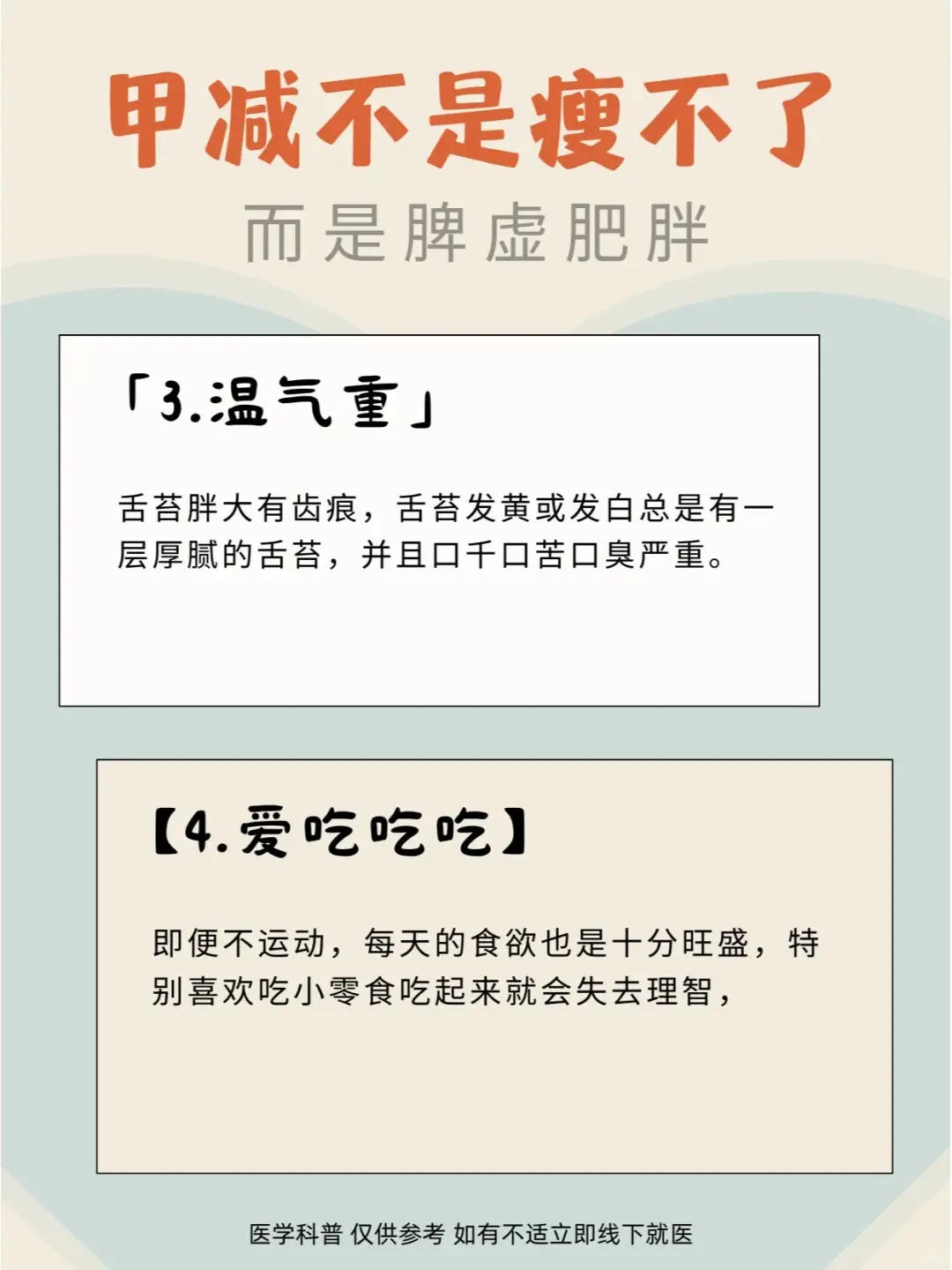 甲减不是瘦不了

而是脾虚肥胖

「3.温气重」

舌苔胖大有齿痕，舌苔发黄或发白总是有一层厚腻的舌苔，并且口千口苦口臭严重。

【4.爱吃吃吃】

即便不运动，每天的食欲也是十分旺盛，特别喜欢吃小零食吃起来就会失去理智，

医学科普 仅供参考 如有不适立即线下就医